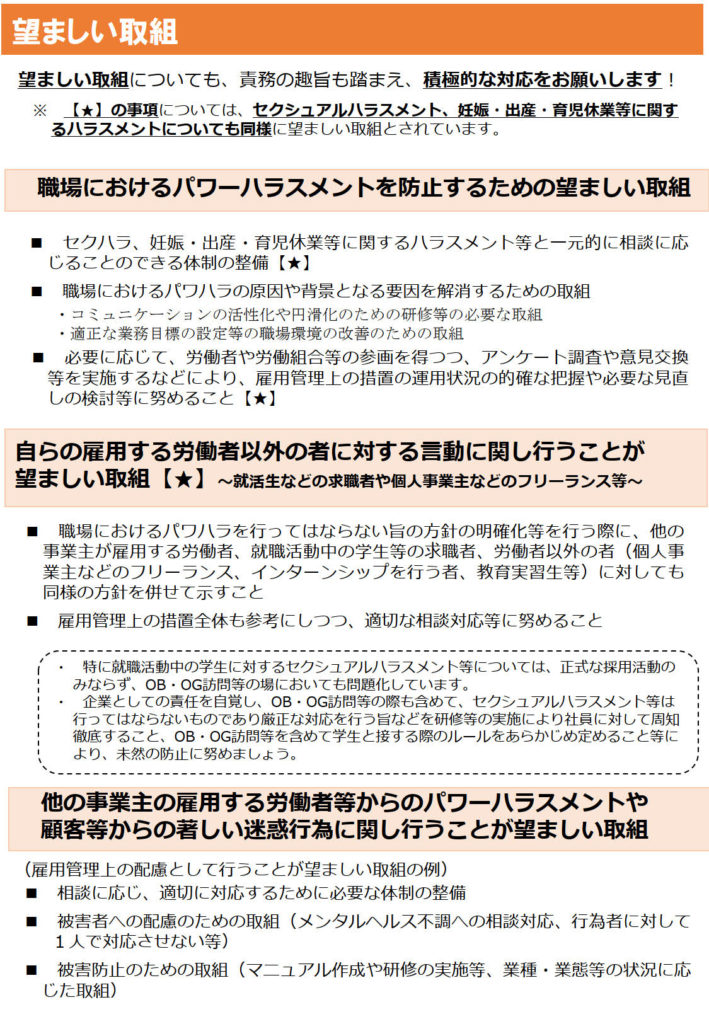 望ましい取組

望ましい取組についても、責務の趣旨も踏まえ、積極的な対応をお願いします！

※　【★】の事項については、セクシュアルハラスメント、妊娠・出産・育児休業等に関するハラスメントについても同様に望ましい取組とされています。

職場におけるパワーハラスメントを防止するための望ましい取組

■　セクハラ、妊娠・出産・育児休業等に関するハラスメント等と一元的に相談に応じることのできる体制の整備【★】

■　職場におけるパワハラの原因や背景となる要因を解消するための取組
・コミュニケーションの活性化や円滑化のための研修等の必要な取組
・適正な業務目標の設定等の職場環境の改善のための取組

■　必要に応じて、労働者や労働組合等の参画を得つつ、アンケート調査や意見交換等を実施するなどにより、雇用管理上の措置の運用状況の的確な把握や必要な見直しの検討等に努めること【★】

自らの雇用する労働者以外の者に対する言動に関し行うことが望ましい取組【★】～就活生などの求職者や個人事業主などのフリーランス等～

■　職場におけるパワハラを行ってはならない旨の方針の明確化等を行う際に、他の事業主が雇用する労働者、就職活動中の学生等の求職者、労働者以外の者（個人事業主などのフリーランス、インターンシップを行う者、教育実習生等）に対しても同様の方針を併せて示すこと

■　雇用管理上の措置全体も参考にしつつ、適切な相談対応等に努めること

・　特に就職活動中の学生に対するセクシュアルハラスメント等については、正式な採用活動のみならず、OB・OG訪問等の場においても問題化しています。
・　企業としての責任を自覚し、OB・OG訪問等の際も含めて、セクシュアルハラスメント等は行ってはならないものであり厳正な対応を行う旨などを研修等の実施により社員に対して周知徹底すること、OB・OG訪問等を含めて学生と接する際のルールをあらかじめ定めること等により、未然の防止に努めましょう。

他の事業主の雇用する労働者等からのパワーハラスメントや顧客等からの著しい迷惑行為に関し行うことが望ましい取組

（雇用管理上の配慮として行うことが望ましい取組の例）
■　相談に応じ、適切に対応するために必要な体制の整備
■　被害者への配慮のための取組（メンタルヘルス不調への相談対応、行為者に対して１人で対応させない等）
■　被害防止のための取組（マニュアル作成や研修の実施等、業種・業態等の状況に応じた取組）